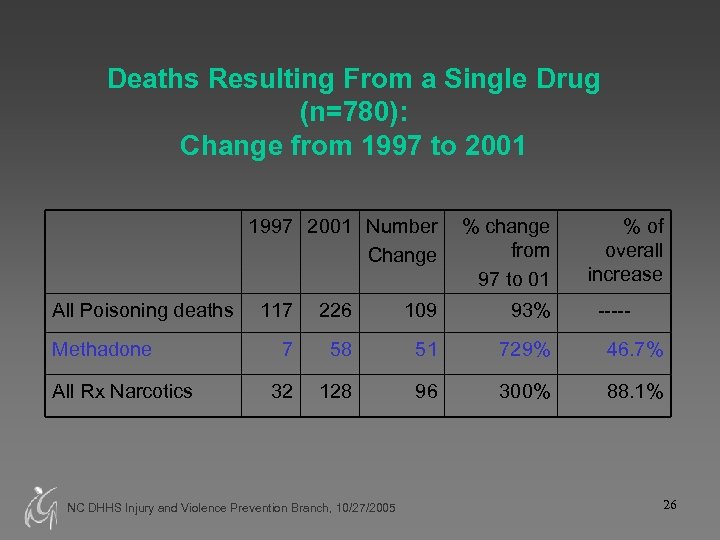 Deaths Resulting From a Single Drug (n=780): Change from 1997 to 2001

|  | 1997 | 2001 | Number Change | % change from 97 to 01 | % of overall increase |
|---|---|---|---|---|---|
| All Poisoning deaths | 117 | 226 | 109 | 93% | ----- |
| Methadone | 7 | 58 | 51 | 729% | 46.7% |
| All Rx Narcotics | 32 | 128 | 96 | 300% | 88.1% |

NC DHHS Injury and Violence Prevention Branch, 10/27/2005

26